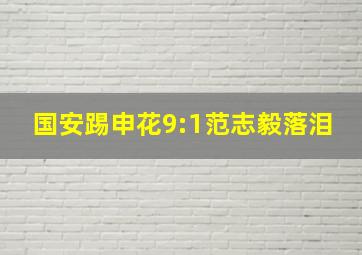 国安踢申花9:1范志毅落泪